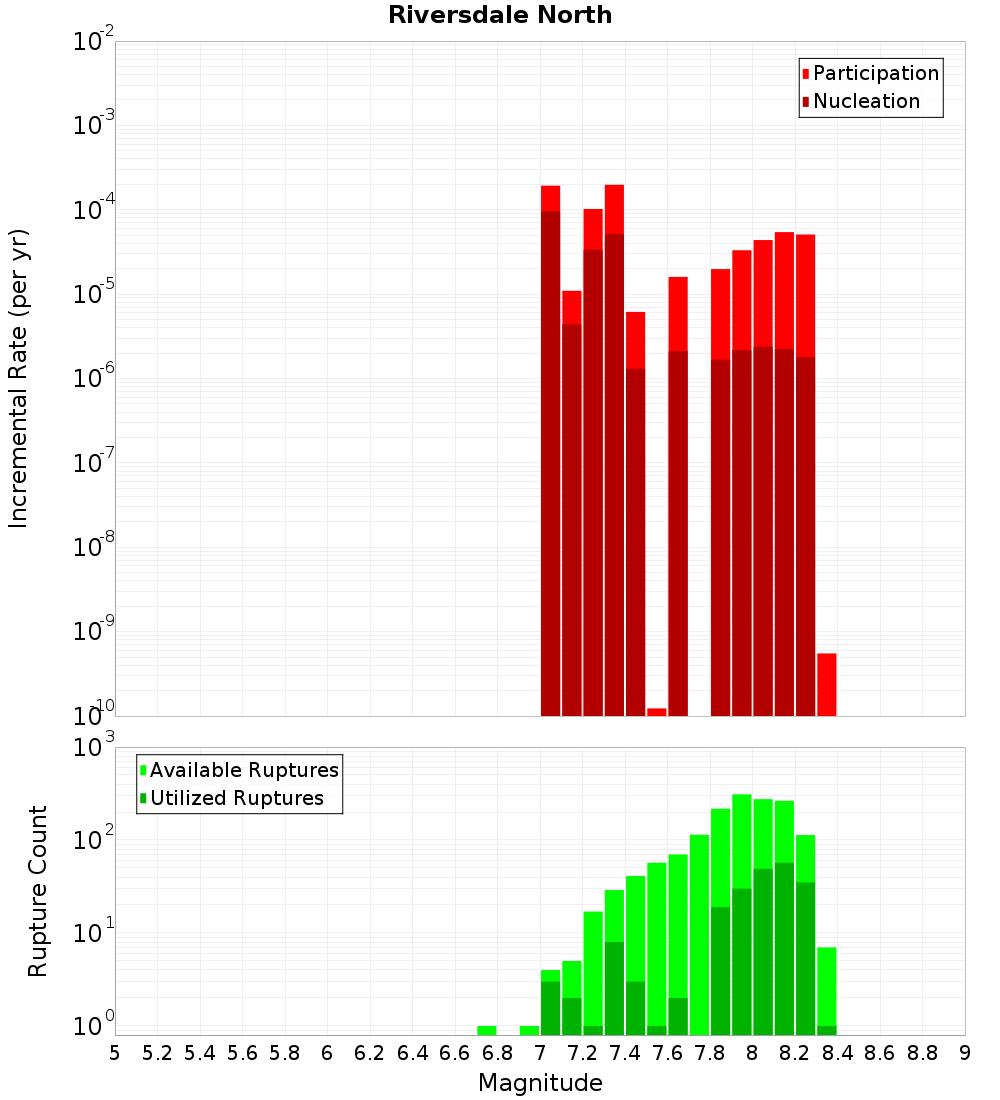 Riversdale North

Participation
Nucleation

Incremental Rate (per yr)

$10^{-2}$
$10^{-3}$
$10^{-4}$
$10^{-5}$
$10^{-6}$
$10^{-7}$
$10^{-8}$
$10^{-9}$
$10^{-10}$

Available Ruptures
Utilized Ruptures

Rupture Count

$10^{3}$
$10^{2}$
$10^{1}$
$10^{0}$

5 5.2 5.4 5.6 5.8 6 6.2 6.4 6.6 6.8 7 7.2 7.4 7.6 7.8 8 8.2 8.4 8.6 8.8 9

Magnitude